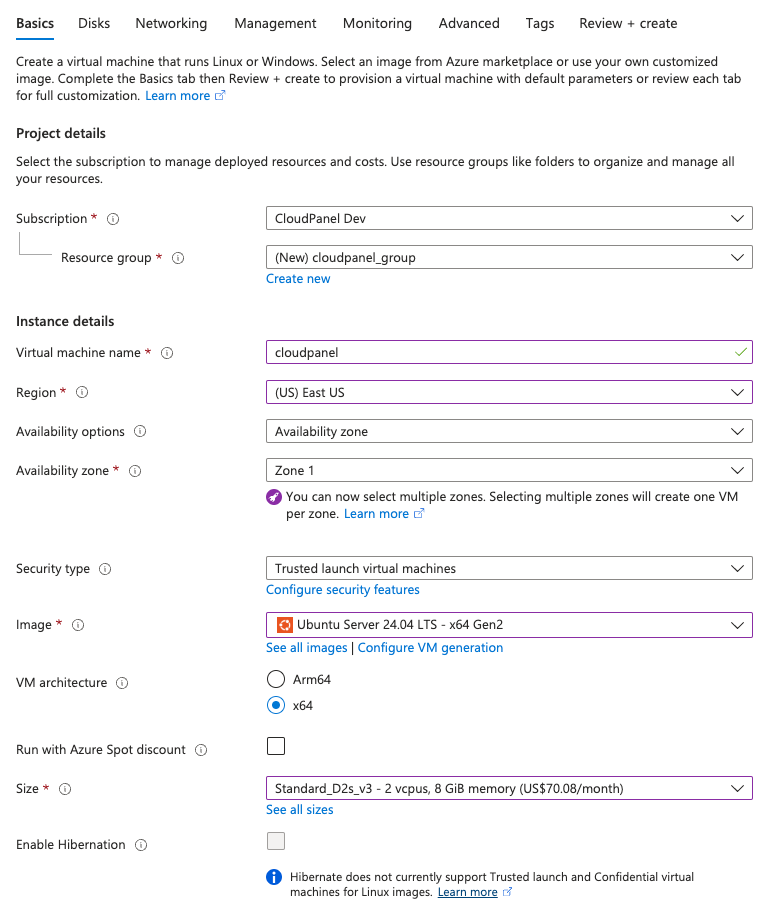 Basics Disks Networking Management Monitoring Advanced Tags Review + create

Create a virtual machine that runs Linux or Windows. Select an image from Azure marketplace or use your own customized image. Complete the Basics tab then Review + create to provision a virtual machine with default parameters or review each tab for full customization. Learn more

Project details

Select the subscription to manage deployed resources and costs. Use resource groups like folders to organize and manage all your resources.

Subscription * CloudPanel Dev

Resource group * (New) cloudpanel_group
Create new

Instance details

Virtual machine name * cloudpanel

Region * (US) East US

Availability options Availability zone

Availability zone * Zone 1

You can now select multiple zones. Selecting multiple zones will create one VM per zone. Learn more

Security type Trusted launch virtual machines
Configure security features

Image * Ubuntu Server 24.04 LTS - x64 Gen2
See all images | Configure VM generation

VM architecture Arm64
x64

Run with Azure Spot discount

Size * Standard_D2s_v3 - 2 vcpus, 8 GiB memory (US$70.08/month)
See all sizes

Enable Hibernation

Hibernate does not currently support Trusted launch and Confidential virtual machines for Linux images. Learn more